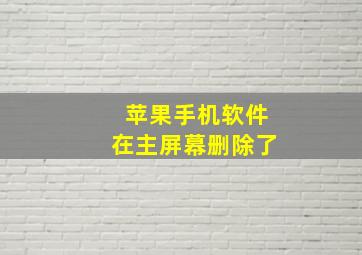 苹果手机软件
在主屏幕删除了